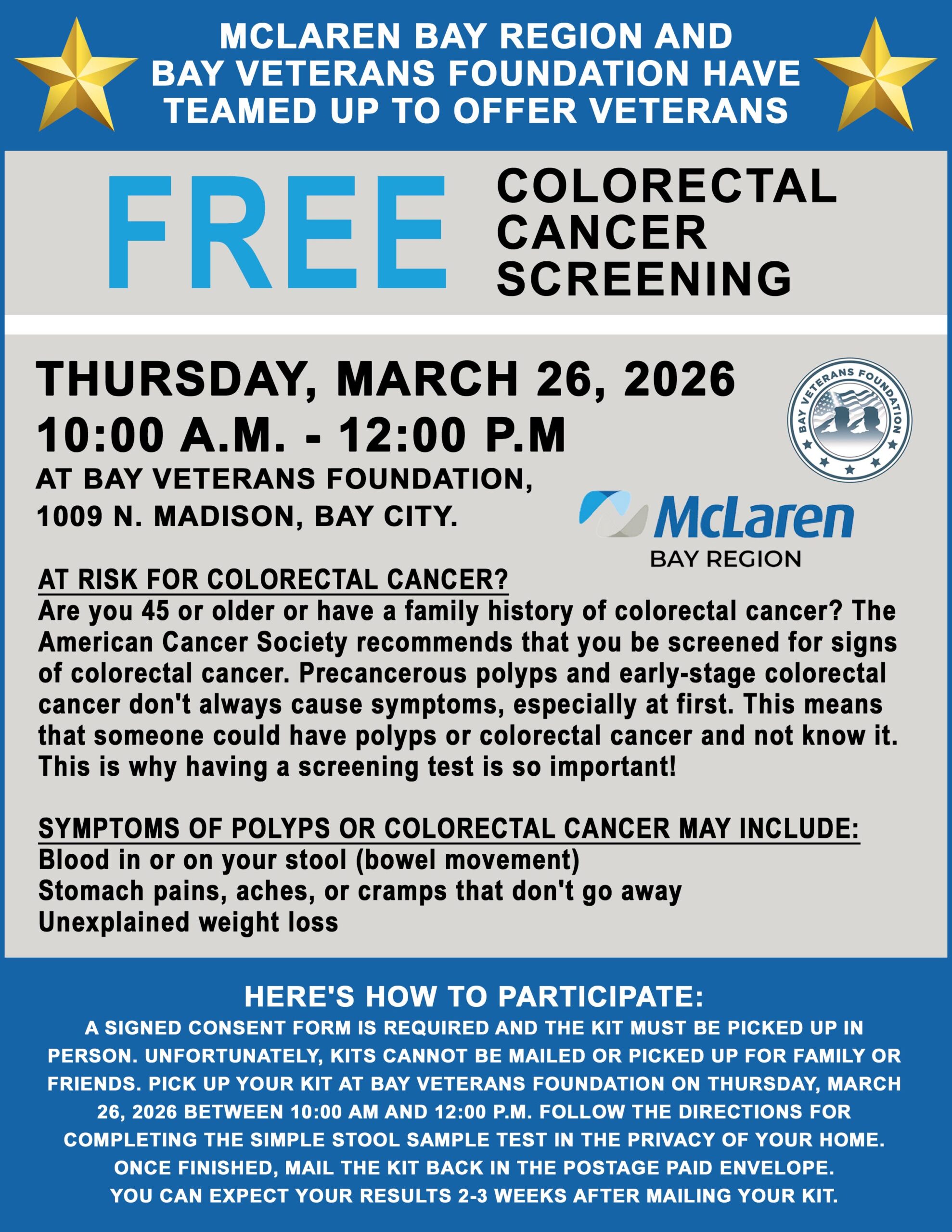 MCLAREN BAY REGION AND BAY VETERANS FOUNDATION HAVE TEAMED UP TO OFFER VETERANS

FREE

COLORECTAL CANCER SCREENING

THURSDAY, MARCH 26, 2026
10:00 A.M. - 12:00 P.M
AT BAY VETERANS FOUNDATION,
1009 N. MADISON, BAY CITY.

BAY VETERANS FOUNDATION

McLaren
BAY REGION

AT RISK FOR COLORECTAL CANCER?
Are you 45 or older or have a family history of colorectal cancer? The American Cancer Society recommends that you be screened for signs of colorectal cancer. Precancerous polyps and early-stage colorectal cancer don't always cause symptoms, especially at first. This means that someone could have polyps or colorectal cancer and not know it. This is why having a screening test is so important!

SYMPTOMS OF POLYPS OR COLORECTAL CANCER MAY INCLUDE:
Blood in or on your stool (bowel movement)
Stomach pains, aches, or cramps that don't go away
Unexplained weight loss

HERE'S HOW TO PARTICIPATE:
A SIGNED CONSENT FORM IS REQUIRED AND THE KIT MUST BE PICKED UP IN PERSON. UNFORTUNATELY, KITS CANNOT BE MAILED OR PICKED UP FOR FAMILY OR FRIENDS. PICK UP YOUR KIT AT BAY VETERANS FOUNDATION ON THURSDAY, MARCH 26, 2026 BETWEEN 10:00 AM AND 12:00 P.M. FOLLOW THE DIRECTIONS FOR COMPLETING THE SIMPLE STOOL SAMPLE TEST IN THE PRIVACY OF YOUR HOME. ONCE FINISHED, MAIL THE KIT BACK IN THE POSTAGE PAID ENVELOPE. YOU CAN EXPECT YOUR RESULTS 2-3 WEEKS AFTER MAILING YOUR KIT.